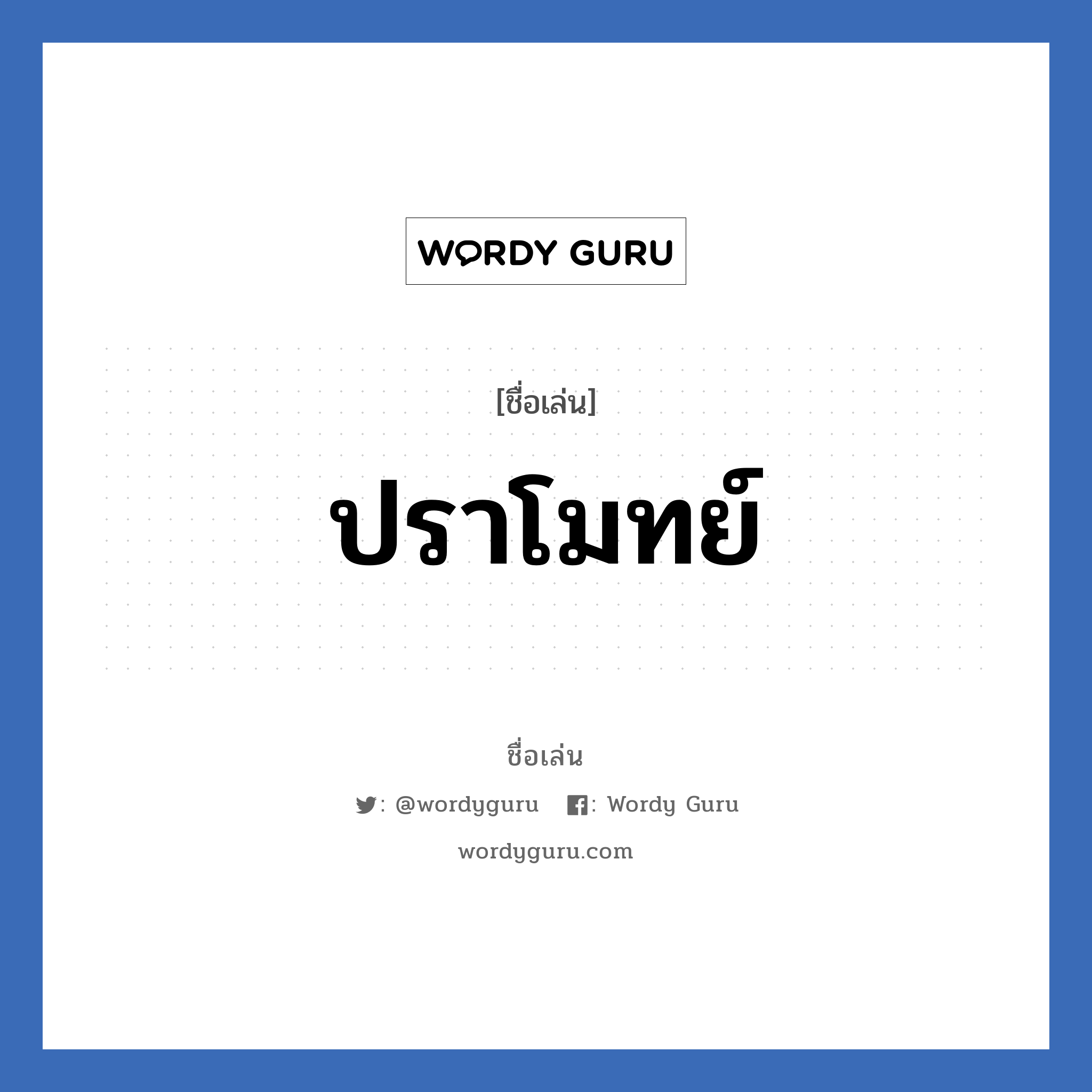 WORDY GURU

[ชื่อเล่น]

ปราโมทย์

ชื่อเล่น

: @wordyguru : Wordy Guru

wordyguru.com